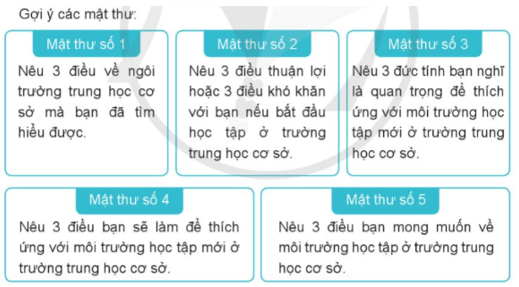 Gợi ý các mật thư:

Mật thư số 1

Nêu 3 điều về ngôi trường trung học cơ sở mà bạn đã tìm hiểu được.

Mật thư số 2

Nêu 3 điều thuận lợi hoặc 3 điều khó khăn với bạn nếu bắt đầu học tập ở trường trung học cơ sở.

Mật thư số 3

Nêu 3 đức tính bạn nghĩ là quan trọng để thích ứng với môi trường học tập mới ở trường trung học cơ sở.

Mật thư số 4

Nêu 3 điều bạn sẽ làm để thích ứng với môi trường học tập mới ở trường trung học cơ sở.

Mật thư số 5

Nêu 3 điều bạn mong muốn về môi trường học tập ở trường trung học cơ sở.